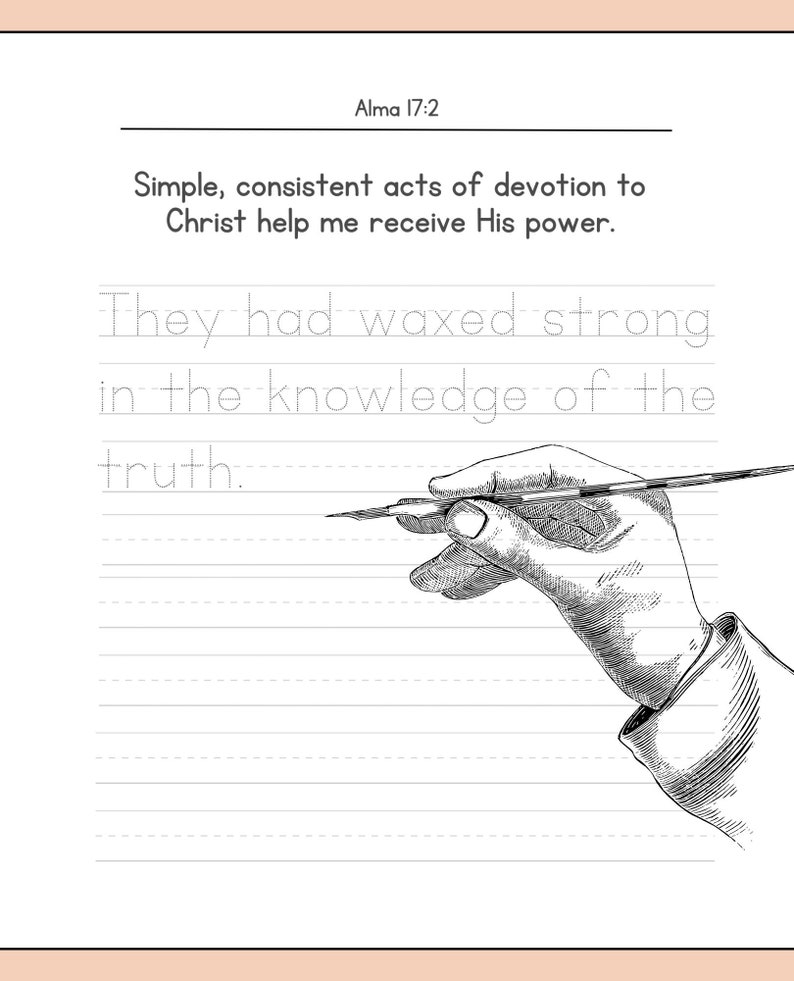 Alma 17:2

Simple, consistent acts of devotion to Christ help me receive His power.

They had waxed strong in the knowledge of the truth.